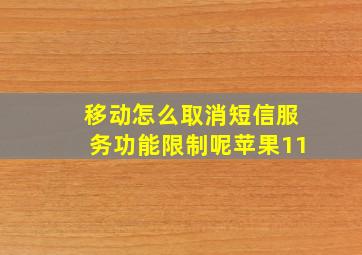 移动怎么取消短信服务功能限制呢苹果11